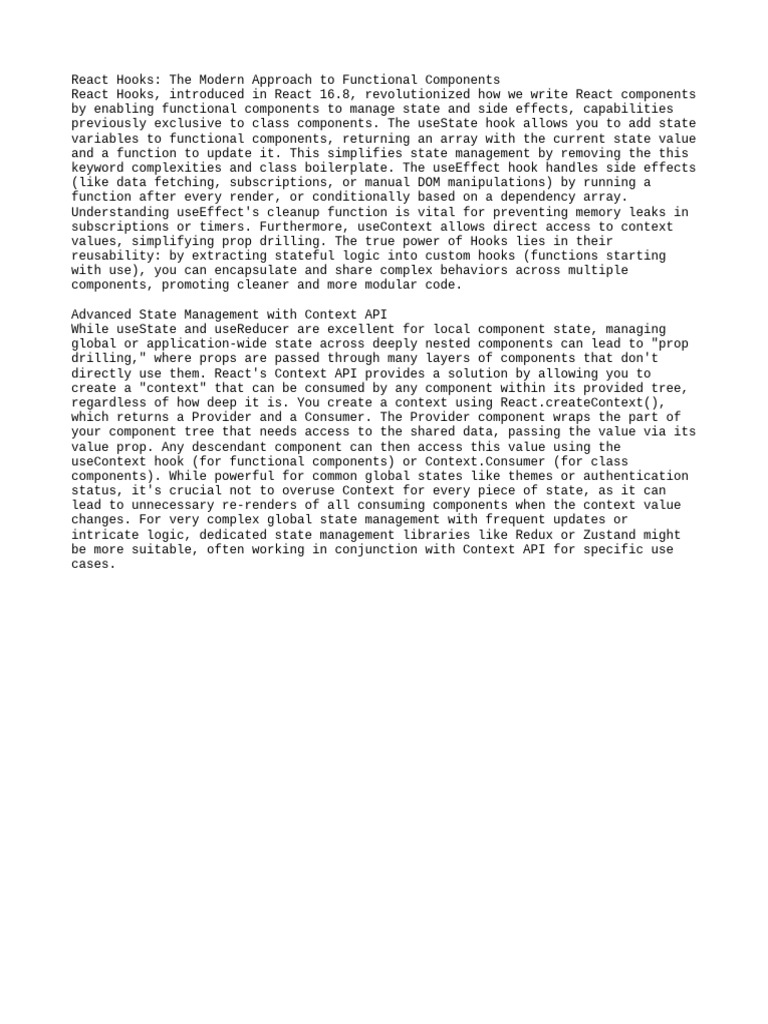 React Hooks: The Modern Approach to Functional Components
React Hooks, introduced in React 16.8, revolutionized how we write React components by enabling functional components to manage state and side effects, capabilities previously exclusive to class components. The useState hook allows you to add state variables to functional components, returning an array with the current state value and a function to update it. This simplifies state management by removing the this keyword complexities and class boilerplate. The useEffect hook handles side effects (like data fetching, subscriptions, or manual DOM manipulations) by running a function after every render, or conditionally based on a dependency array. Understanding useEffect's cleanup function is vital for preventing memory leaks in subscriptions or timers. Furthermore, useContext allows direct access to context values, simplifying prop drilling. The true power of Hooks lies in their reusability: by extracting stateful logic into custom hooks (functions starting with use), you can encapsulate and share complex behaviors across multiple components, promoting cleaner and more modular code.

Advanced State Management with Context API
While useState and useReducer are excellent for local component state, managing global or application-wide state across deeply nested components can lead to "prop drilling," where props are passed through many layers of components that don't directly use them. React's Context API provides a solution by allowing you to create a "context" that can be consumed by any component within its provided tree, regardless of how deep it is. You create a context using React.createContext(), which returns a Provider and a Consumer. The Provider component wraps the part of your component tree that needs access to the shared data, passing the value via its value prop. Any descendant component can then access this value using the useContext hook (for functional components) or Context.Consumer (for class components). While powerful for common global states like themes or authentication status, it's crucial not to overuse Context for every piece of state, as it can lead to unnecessary re-renders of all consuming components when the context value changes. For very complex global state management with frequent updates or intricate logic, dedicated state management libraries like Redux or Zustand might be more suitable, often working in conjunction with Context API for specific use cases.